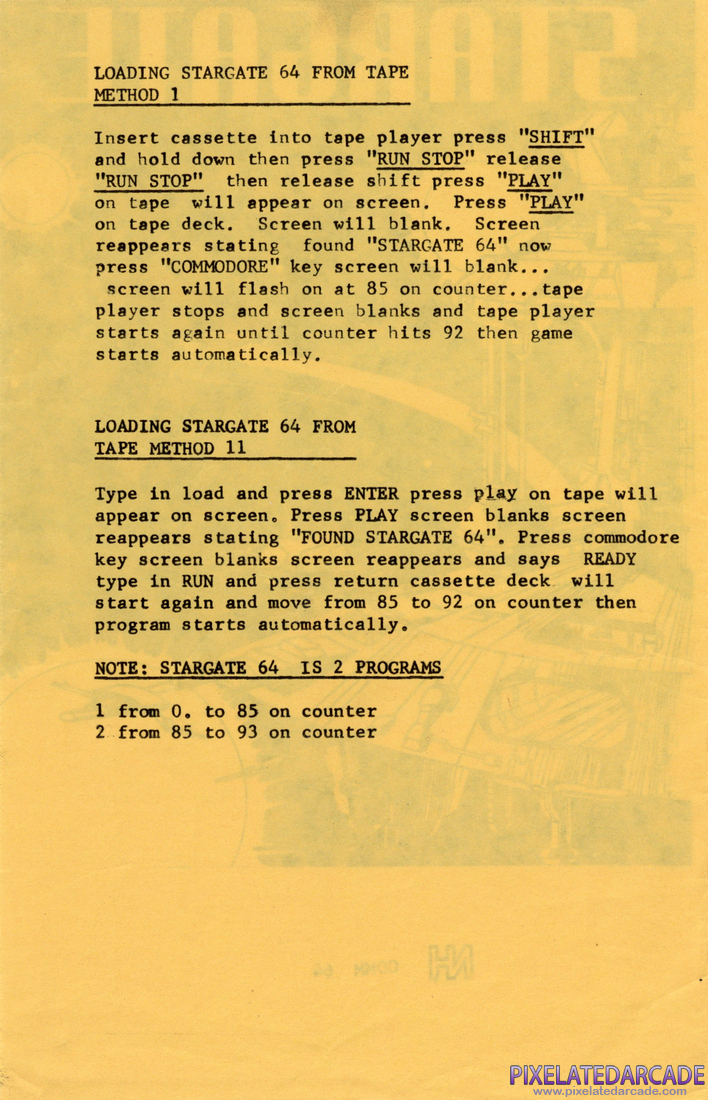 LOADING STARGATE 64 FROM TAPE
METHOD 1

Insert cassette into tape player press "SHIFT" and hold down then press "RUN STOP" release "RUN STOP" then release shift press "PLAY" on tape will appear on screen. Press "PLAY" on tape deck. Screen will blank. Screen reappears stating found "STARGATE 64" now press "COMMODORE" key screen will blank... screen will flash on at 85 on counter...tape player stops and screen blanks and tape player starts again until counter hits 92 then game starts automatically.

LOADING STARGATE 64 FROM
TAPE METHOD 11

Type in load and press ENTER press play on tape will appear on screen. Press PLAY screen blanks screen reappears stating "FOUND STARGATE 64". Press commodore key screen blanks screen reappears and says READY type in RUN and press return cassette deck will start again and move from 85 to 92 on counter then program starts automatically.

NOTE: STARGATE 64 IS 2 PROGRAMS

1 from 0. to 85 on counter
2 from 85 to 93 on counter

PIXELATEDARCADE
www.pixelatedarcade.com